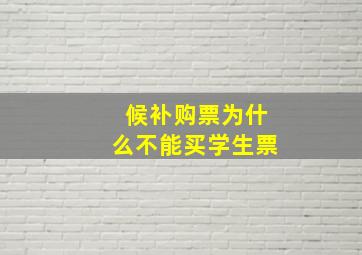 候补购票为什么不能买学生票